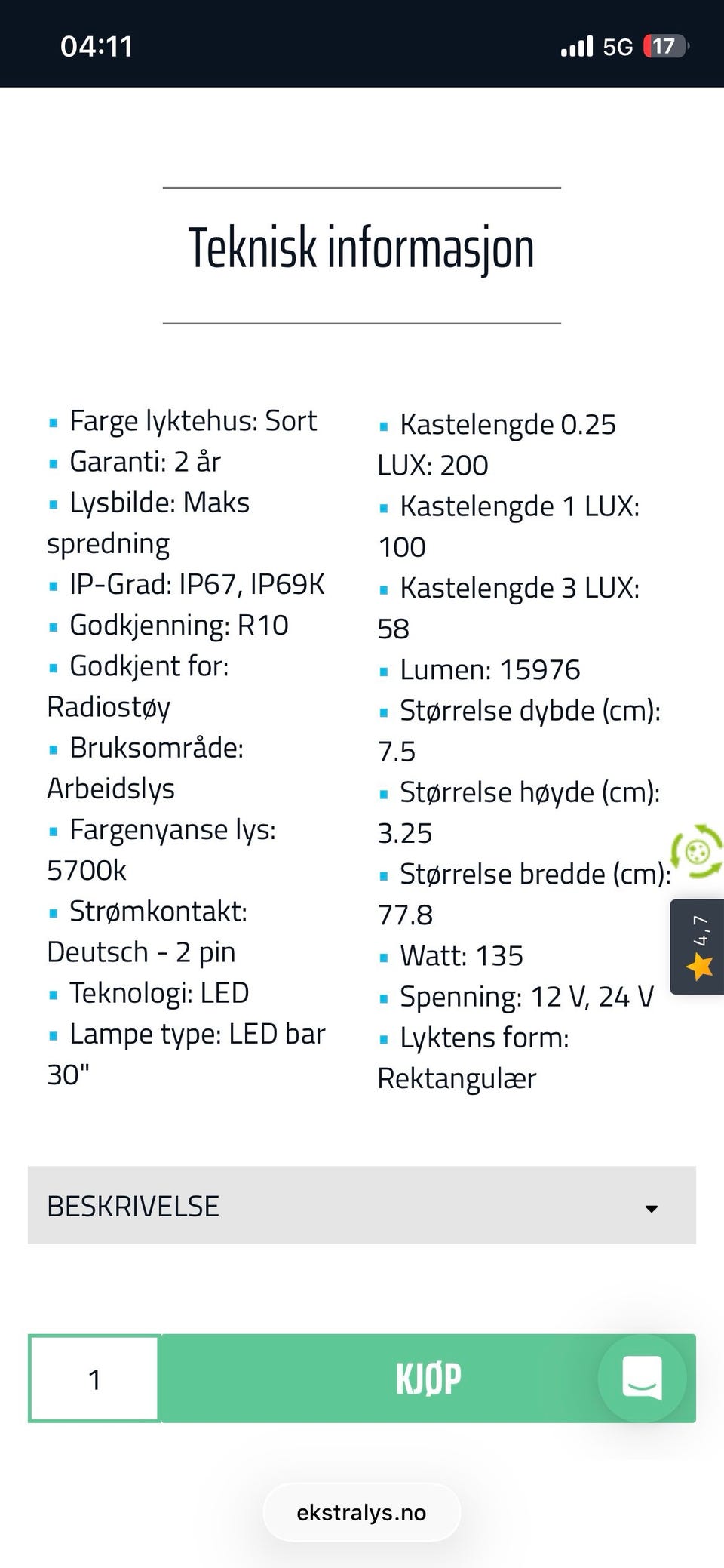 04:11

5G 17

Teknisk informasjon

- Farge lyktehus: Sort
- Garanti: 2 år
- Lysbilde: Maks spredning
- IP-Grad: IP67, IP69K
- Godkjenning: R10
- Godkjent for: Radiostøy
- Bruksområde: Arbeidslys
- Fargenyanse lys: 5700k
- Strømkontakt: Deutsch - 2 pin
- Teknologi: LED
- Lampe type: LED bar 30"

- Kastelengde 0.25 LUX: 200
- Kastelengde 1 LUX: 100
- Kastelengde 3 LUX: 58
- Lumen: 15976
- Størrelse dybde (cm): 7.5
- Størrelse høyde (cm): 3.25
- Størrelse bredde (cm): 77.8
- Watt: 135
- Spenning: 12 V, 24 V
- Lyktens form: Rektangulær

4,7

BESKRIVELSE

1

KJØP

ekstralys.no